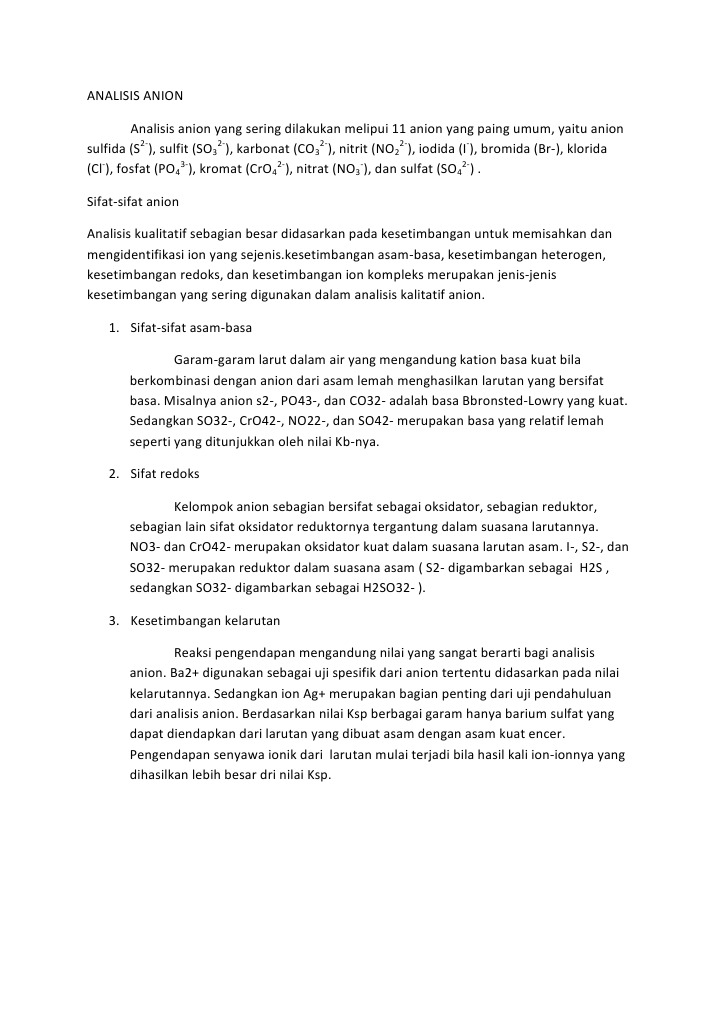 ANALISIS ANION

Analisis anion yang sering dilakukan melipui 11 anion yang paing umum, yaitu anion sulfida ($S^{2-}$), sulfit ($SO_3^{2-}$), karbonat ($CO_3^{2-}$), nitrit ($NO_2^{2-}$), iodida ($I^-$), bromida (Br-), klorida ($Cl^-$), fosfat ($PO_4^{3-}$), kromat ($CrO_4^{2-}$), nitrat ($NO_3^-$), dan sulfat ($SO_4^{2-}$) .

Sifat-sifat anion

Analisis kualitatif sebagian besar didasarkan pada kesetimbangan untuk memisahkan dan mengidentifikasi ion yang sejenis.kesetimbangan asam-basa, kesetimbangan heterogen, kesetimbangan redoks, dan kesetimbangan ion kompleks merupakan jenis-jenis kesetimbangan yang sering digunakan dalam analisis kalitatif anion.

1. Sifat-sifat asam-basa

Garam-garam larut dalam air yang mengandung kation basa kuat bila berkombinasi dengan anion dari asam lemah menghasilkan larutan yang bersifat basa. Misalnya anion s2-, PO43-, dan CO32- adalah basa Bbronsted-Lowry yang kuat. Sedangkan SO32-, CrO42-, NO22-, dan SO42- merupakan basa yang relatif lemah seperti yang ditunjukkan oleh nilai Kb-nya.

2. Sifat redoks

Kelompok anion sebagian bersifat sebagai oksidator, sebagian reduktor, sebagian lain sifat oksidator reduktornya tergantung dalam suasana larutannya. NO3- dan CrO42- merupakan oksidator kuat dalam suasana larutan asam. I-, S2-, dan SO32- merupakan reduktor dalam suasana asam ( S2- digambarkan sebagai H2S , sedangkan SO32- digambarkan sebagai H2SO32- ).

3. Kesetimbangan kelarutan

Reaksi pengendapan mengandung nilai yang sangat berarti bagi analisis anion. Ba2+ digunakan sebagai uji spesifik dari anion tertentu didasarkan pada nilai kelarutannya. Sedangkan ion Ag+ merupakan bagian penting dari uji pendahuluan dari analisis anion. Berdasarkan nilai Ksp berbagai garam hanya barium sulfat yang dapat diendapkan dari larutan yang dibuat asam dengan asam kuat encer. Pengendapan senyawa ionik dari larutan mulai terjadi bila hasil kali ion-ionnya yang dihasilkan lebih besar dri nilai Ksp.